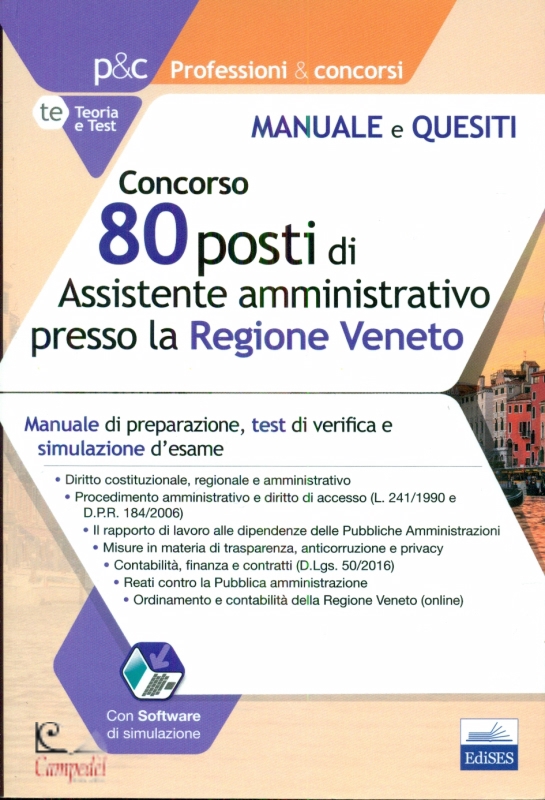 p&c Professioni & concorsi

te Teoria e Test

MANUALE e QUESITI

Concorso
80 posti di
Assistente amministrativo presso la Regione Veneto

Manuale di preparazione, test di verifica e simulazione d'esame

• Diritto costituzionale, regionale e amministrativo
• Procedimento amministrativo e diritto di accesso (L. 241/1990 e D.P.R. 184/2006)
• Il rapporto di lavoro alle dipendenze delle Pubbliche Amministrazioni
• Misure in materia di trasparenza, anticorruzione e privacy
• Contabilità, finanza e contratti (D.Lgs. 50/2016)
• Reati contro la Pubblica amministrazione
• Ordinamento e contabilità della Regione Veneto (online)

Con Software di simulazione

Campedel

EdiSES